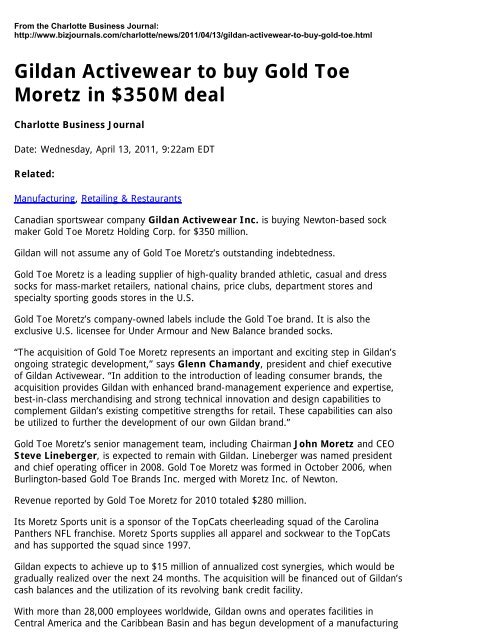 From the Charlotte Business Journal:
http://www.bizjournals.com/charlotte/news/2011/04/13/gildan-activewear-to-buy-gold-toe.html

Gildan Activewear to buy Gold Toe Moretz in $350M deal

Charlotte Business Journal

Date: Wednesday, April 13, 2011, 9:22am EDT

Related:

Manufacturing, Retailing & Restaurants

Canadian sportswear company Gildan Activewear Inc. is buying Newton-based sock maker Gold Toe Moretz Holding Corp. for $350 million.

Gildan will not assume any of Gold Toe Moretz's outstanding indebtedness.

Gold Toe Moretz is a leading supplier of high-quality branded athletic, casual and dress socks for mass-market retailers, national chains, price clubs, department stores and specialty sporting goods stores in the U.S.

Gold Toe Moretz's company-owned labels include the Gold Toe brand. It is also the exclusive U.S. licensee for Under Armour and New Balance branded socks.

"The acquisition of Gold Toe Moretz represents an important and exciting step in Gildan's ongoing strategic development," says Glenn Chamandy, president and chief executive of Gildan Activewear. "In addition to the introduction of leading consumer brands, the acquisition provides Gildan with enhanced brand-management experience and expertise, best-in-class merchandising and strong technical innovation and design capabilities to complement Gildan's existing competitive strengths for retail. These capabilities can also be utilized to further the development of our own Gildan brand."

Gold Toe Moretz's senior management team, including Chairman John Moretz and CEO Steve Lineberger, is expected to remain with Gildan. Lineberger was named president and chief operating officer in 2008. Gold Toe Moretz was formed in October 2006, when Burlington-based Gold Toe Brands Inc. merged with Moretz Inc. of Newton.

Revenue reported by Gold Toe Moretz for 2010 totaled $280 million.

Its Moretz Sports unit is a sponsor of the TopCats cheerleading squad of the Carolina Panthers NFL franchise. Moretz Sports supplies all apparel and sockwear to the TopCats and has supported the squad since 1997.

Gildan expects to achieve up to $15 million of annualized cost synergies, which would be gradually realized over the next 24 months. The acquisition will be financed out of Gildan's cash balances and the utilization of its revolving bank credit facility.

With more than 28,000 employees worldwide, Gildan owns and operates facilities in Central America and the Caribbean Basin and has begun development of a manufacturing